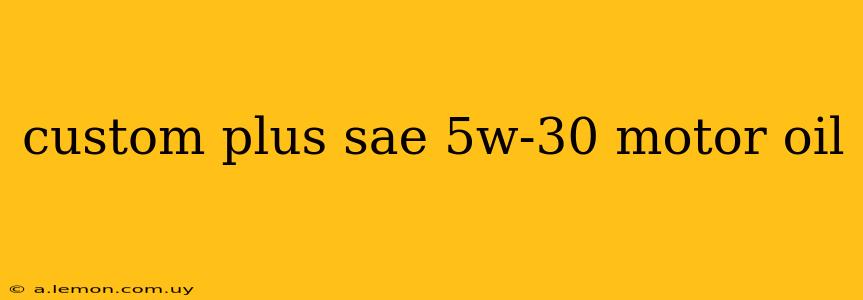 custom plus sae 5w-30 motor oil

© a.lemon.com.uy